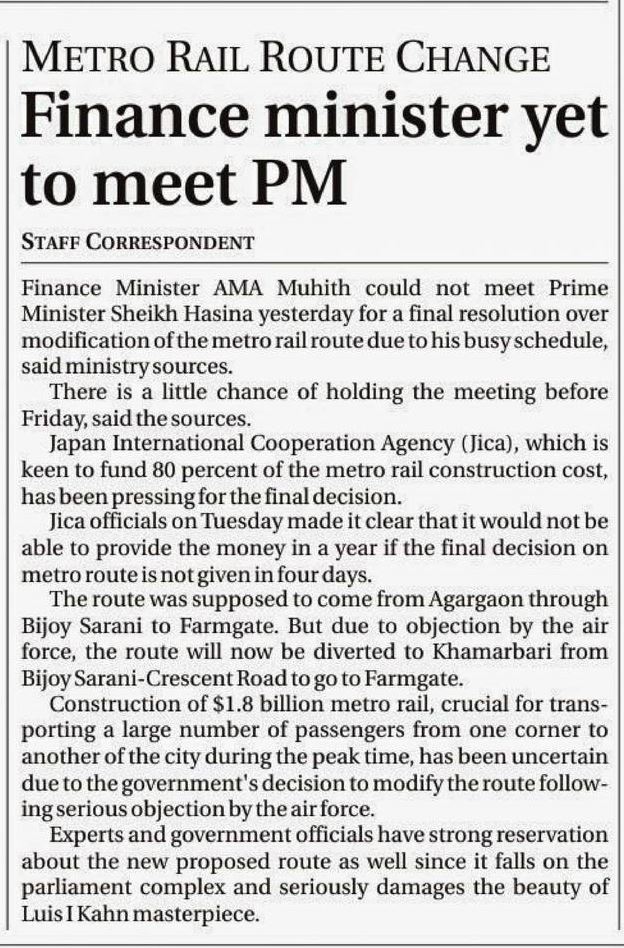 METRO RAIL ROUTE CHANGE

Finance minister yet to meet PM

STAFF CORRESPONDENT

Finance Minister AMA Muhith could not meet Prime Minister Sheikh Hasina yesterday for a final resolution over modification of the metro rail route due to his busy schedule, said ministry sources.

There is a little chance of holding the meeting before Friday, said the sources.

Japan International Cooperation Agency (Jica), which is keen to fund 80 percent of the metro rail construction cost, has been pressing for the final decision.

Jica officials on Tuesday made it clear that it would not be able to provide the money in a year if the final decision on metro route is not given in four days.

The route was supposed to come from Agargaon through Bijoy Sarani to Farmgate. But due to objection by the air force, the route will now be diverted to Khamarbari from Bijoy Sarani-Crescent Road to go to Farmgate.

Construction of $1.8 billion metro rail, crucial for transporting a large number of passengers from one corner to another of the city during the peak time, has been uncertain due to the government's decision to modify the route following serious objection by the air force.

Experts and government officials have strong reservation about the new proposed route as well since it falls on the parliament complex and seriously damages the beauty of Luis I Kahn masterpiece.